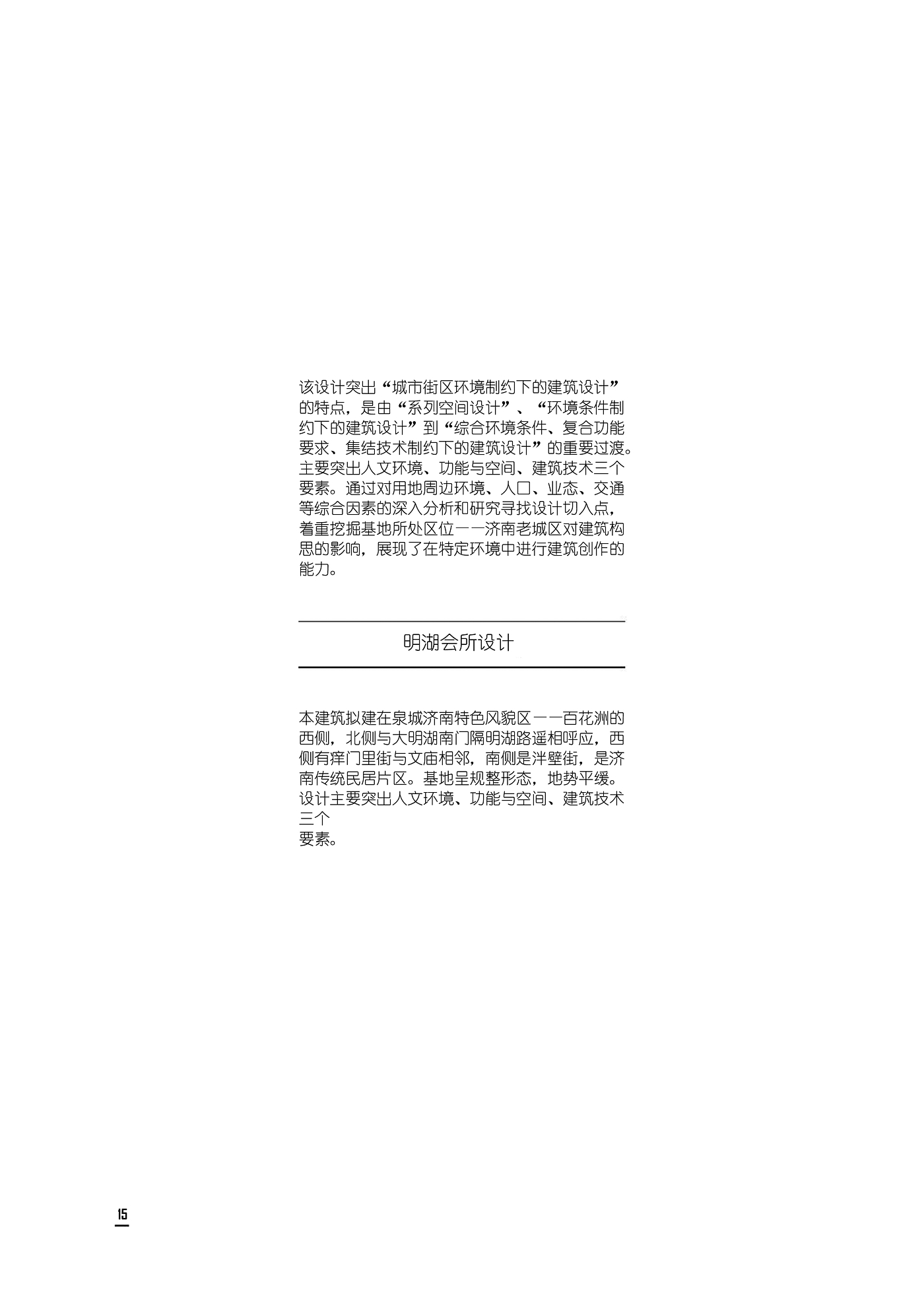 该设计突出“城市街区环境制约下的建筑设计”的特点，是由“系列空间设计”、“环境条件制约下的建筑设计”到“综合环境条件、复合功能要求、集结技术制约下的建筑设计”的重要过渡。主要突出人文环境、功能与空间、建筑技术三个要素。通过对用地周边环境、人口、业态、交通等综合因素的深入分析和研究寻找设计切入点，着重挖掘基地所处区位——济南老城区对建筑构思的影响，展现了在特定环境中进行建筑创作的能力。

明湖会所设计

本建筑拟建在泉城济南特色风貌区——百花洲的西侧，北侧与大明湖南门隔明湖路遥相呼应，西侧有痒门里街与文庙相邻，南侧是泮壁街，是济南传统民居片区。基地呈规整形态，地势平缓。设计主要突出人文环境、功能与空间、建筑技术三个
要素。

15